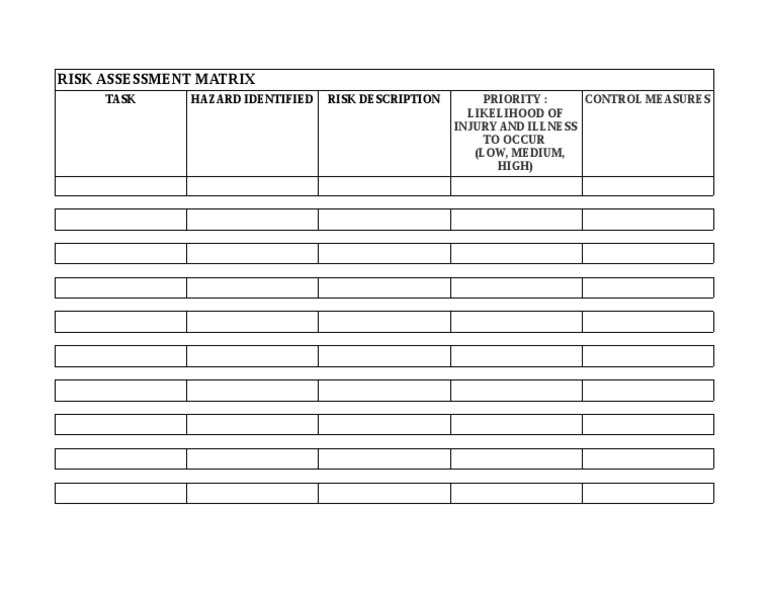 RISK ASSESSMENT MATRIX

| TASK | HAZARD IDENTIFIED | RISK DESCRIPTION | PRIORITY : LIKELIHOOD OF INJURY AND ILLNESS TO OCCUR (LOW, MEDIUM, HIGH) | CONTROL MEASURES |
|---|---|---|---|---|
| | | | | |
| | | | | |
| | | | | |
| | | | | |
| | | | | |
| | | | | |
| | | | | |
| | | | | |
| | | | | |
| | | | | |